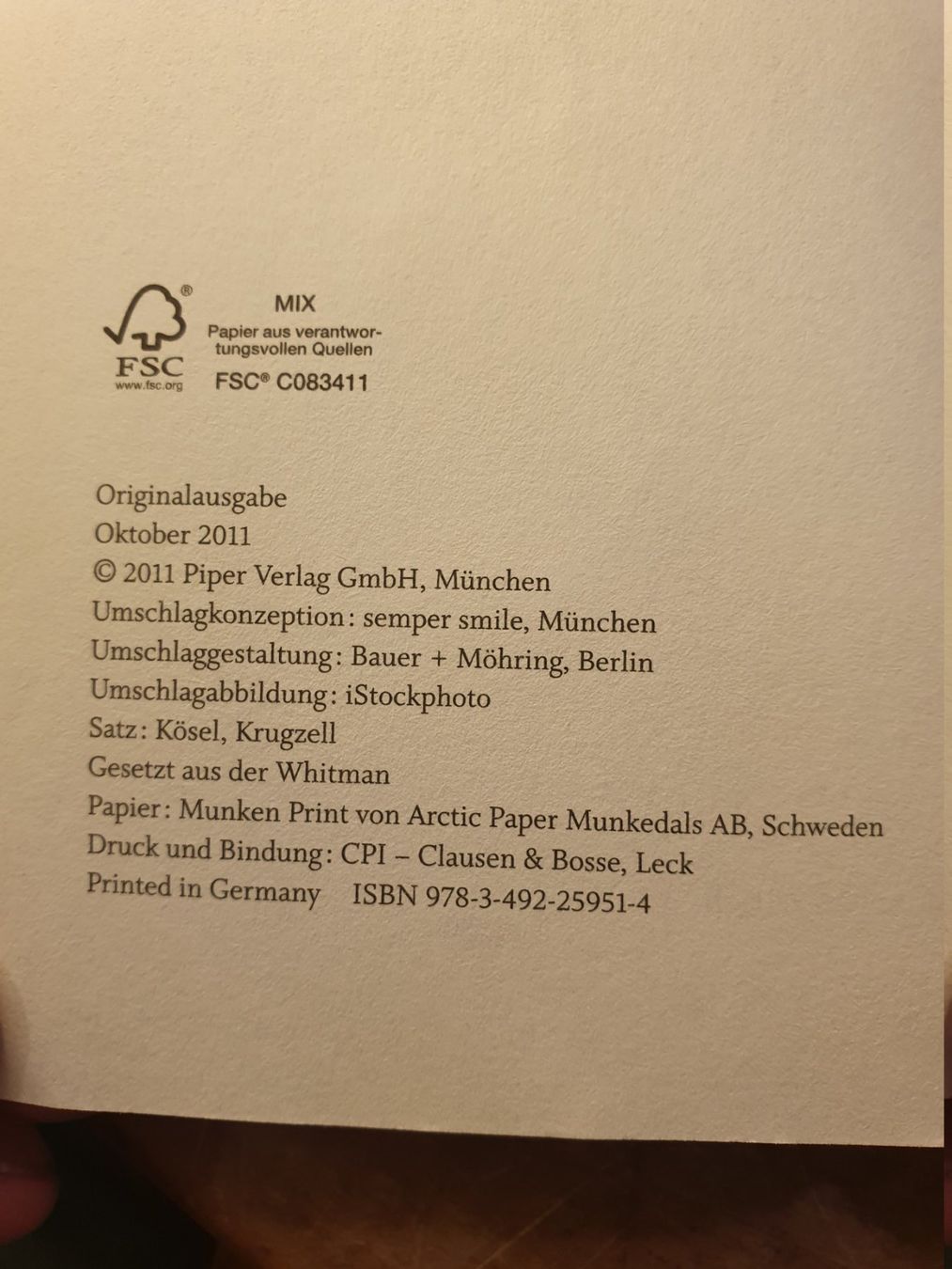 FSC
www.fsc.org

MIX
Papier aus verantwortungsvollen Quellen
FSC® C083411

Originalausgabe
Oktober 2011
© 2011 Piper Verlag GmbH, München
Umschlagkonzeption: semper smile, München
Umschlaggestaltung: Bauer + Möhring, Berlin
Umschlagabbildung: iStockphoto
Satz: Kösel, Krugzell
Gesetzt aus der Whitman
Papier: Munken Print von Arctic Paper Munkedals AB, Schweden
Druck und Bindung: CPI – Clausen & Bosse, Leck
Printed in Germany ISBN 978-3-492-25951-4